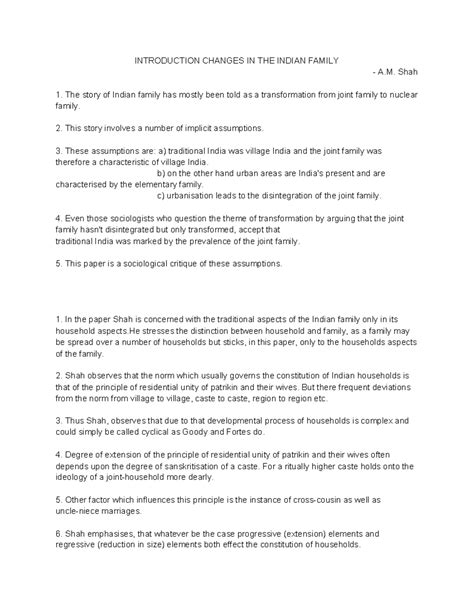 INTRODUCTION CHANGES IN THE INDIAN FAMILY
- A.M. Shah

1. The story of Indian family has mostly been told as a transformation from joint family to nuclear family.

2. This story involves a number of implicit assumptions.

3. These assumptions are: a) traditional India was village India and the joint family was therefore a characteristic of village India.
b) on the other hand urban areas are India's present and are characterised by the elementary family.
c) urbanisation leads to the disintegration of the joint family.

4. Even those sociologists who question the theme of transformation by arguing that the joint family hasn't disintegrated but only transformed, accept that traditional India was marked by the prevalence of the joint family.

5. This paper is a sociological critique of these assumptions.

1. In the paper Shah is concerned with the traditional aspects of the Indian family only in its household aspects.He stresses the distinction between household and family, as a family may be spread over a number of households but sticks, in this paper, only to the households aspects of the family.

2. Shah observes that the norm which usually governs the constitution of Indian households is that of the principle of residential unity of patrikin and their wives. But there frequent deviations from the norm from village to village, caste to caste, region to region etc.

3. Thus Shah, observes that due to that developmental process of households is complex and could simply be called cyclical as Goody and Fortes do.

4. Degree of extension of the principle of residential unity of patrikin and their wives often depends upon the degree of sanskritisation of a caste. For a ritually higher caste holds onto the ideology of a joint-household more dearly.

5. Other factor which influences this principle is the instance of cross-cousin as well as uncle-niece marriages.

6. Shah emphasises, that whatever be the case progressive (extension) elements and regressive (reduction in size) elements both effect the constitution of households.